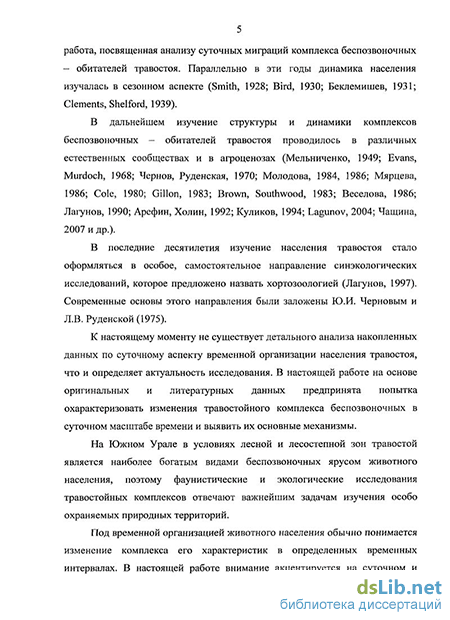 5

работа, посвященная анализу суточных миграций комплекса беспозвоночных – обитателей травостоя. Параллельно в эти годы динамика населения изучалась в сезонном аспекте (Smith, 1928; Bird, 1930; Беклемишев, 1931; Clements, Shelford, 1939).

В дальнейшем изучение структуры и динамики комплексов беспозвоночных – обитателей травостоя проводилось в различных естественных сообществах и в агроценозах (Мельниченко, 1949; Evans, Murdoch, 1968; Чернов, Руденская, 1970; Молодова, 1984, 1986; Мярцева, 1986; Cole, 1980; Gillon, 1983; Brown, Southwood, 1983; Веселова, 1986; Лагунов, 1990; Арефин, Холин, 1992; Куликов, 1994; Lagunov, 2004; Чащина, 2007 и др.).

В последние десятилетия изучение населения травостоя стало оформляться в особое, самостоятельное направление синэкологических исследований, которое предложено назвать хортозоологией (Лагунов, 1997). Современные основы этого направления были заложены Ю.И. Черновым и Л.В. Руденской (1975).

К настоящему моменту не существует детального анализа накопленных данных по суточному аспекту временной организации населения травостоя, что и определяет актуальность исследования. В настоящей работе на основе оригинальных и литературных данных предпринята попытка охарактеризовать изменения травостойного комплекса беспозвоночных в суточном масштабе времени и выявить их основные механизмы.

На Южном Урале в условиях лесной и лесостепной зон травостой является наиболее богатым видами беспозвоночных ярусом животного населения, поэтому фаунистические и экологические исследования травостойных комплексов отвечают важнейшим задачам изучения особо охраняемых природных территорий.

Под временной организацией животного населения обычно понимается изменение комплекса его характеристик в определенных временных интервалах. В настоящей работе внимание акцентируется на суточном и

dsLib.net
библиотека диссертаций